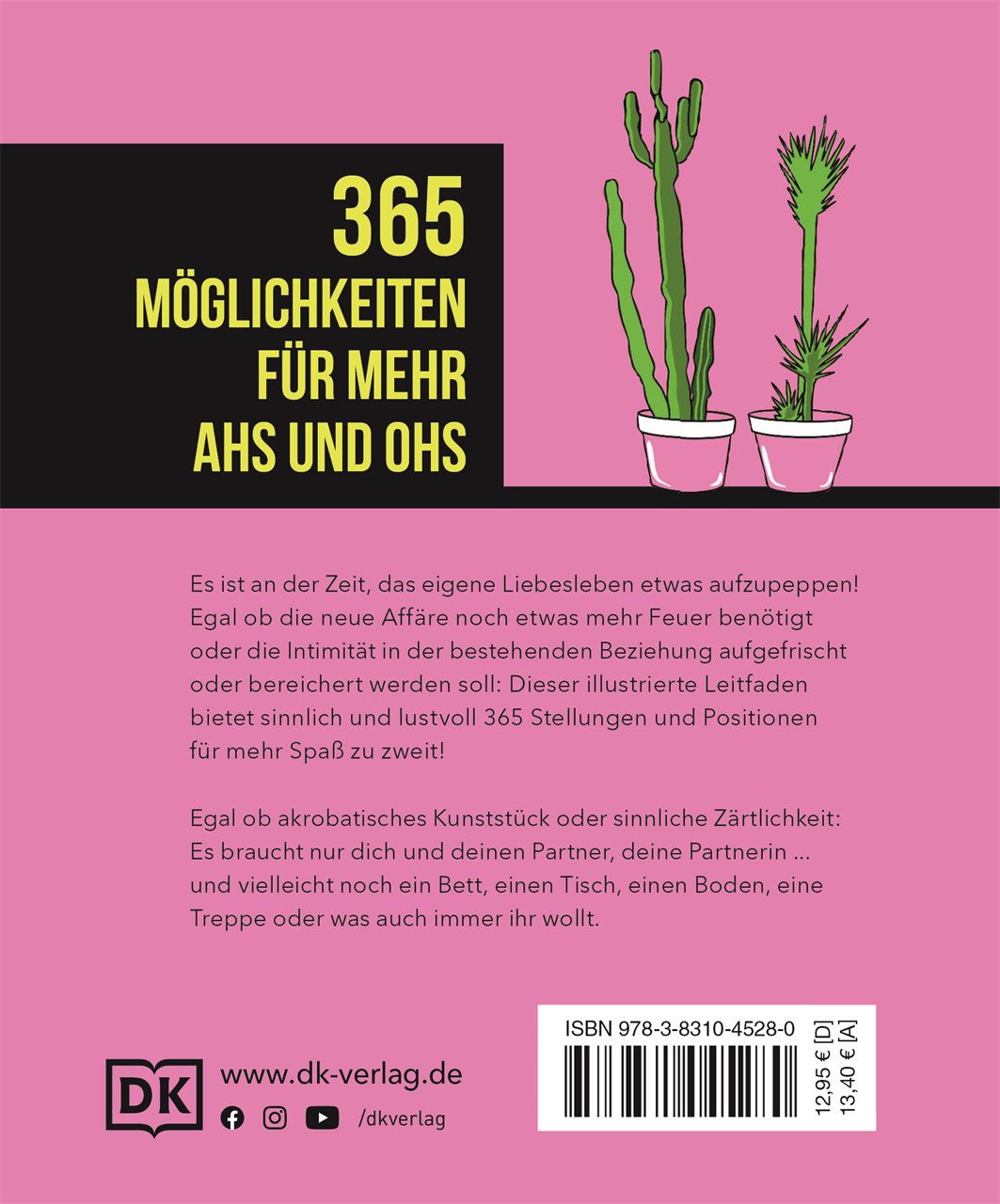 365
MÖGLICHKEITEN
FÜR MEHR
AHS UND OHS

Es ist an der Zeit, das eigene Liebesleben etwas aufzupeppen! Egal ob die neue Affäre noch etwas mehr Feuer benötigt oder die Intimität in der bestehenden Beziehung aufgefrischt oder bereichert werden soll: Dieser illustrierte Leitfaden bietet sinnlich und lustvoll 365 Stellungen und Positionen für mehr Spaß zu zweit!

Egal ob akrobatisches Kunststück oder sinnliche Zärtlichkeit: Es braucht nur dich und deinen Partner, deine Partnerin ... und vielleicht noch ein Bett, einen Tisch, einen Boden, eine Treppe oder was auch immer ihr wollt.

DK
www.dk-verlag.de
/dkverlag

ISBN 978-3-8310-4528-0
12,95 € [D]
13,40 € [A]